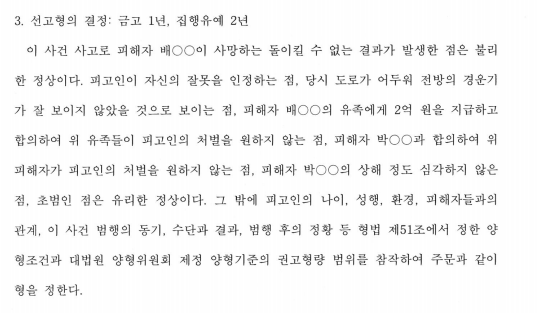 3. 선고형의 결정: 금고 1년, 집행유예 2년

이 사건 사고로 피해자 배○○이 사망하는 돌이킬 수 없는 결과가 발생한 점은 불리한 정상이다. 피고인이 자신의 잘못을 인정하는 점, 당시 도로가 어두워 전방의 경운기가 잘 보이지 않았을 것으로 보이는 점, 피해자 배○○의 유족에게 2억 원을 지급하고 합의하여 위 유족들이 피고인의 처벌을 원하지 않는 점, 피해자 박○○과 합의하여 위 피해자가 피고인의 처벌을 원하지 않는 점, 피해자 박○○의 상해 정도 심각하지 않은 점, 초범인 점은 유리한 정상이다. 그 밖에 피고인의 나이, 성행, 환경, 피해자들과의 관계, 이 사건 범행의 동기, 수단과 결과, 범행 후의 정황 등 형법 제51조에서 정한 양형조건과 대법원 양형위원회 제정 양형기준의 권고형량 범위를 참작하여 주문과 같이 형을 정한다.